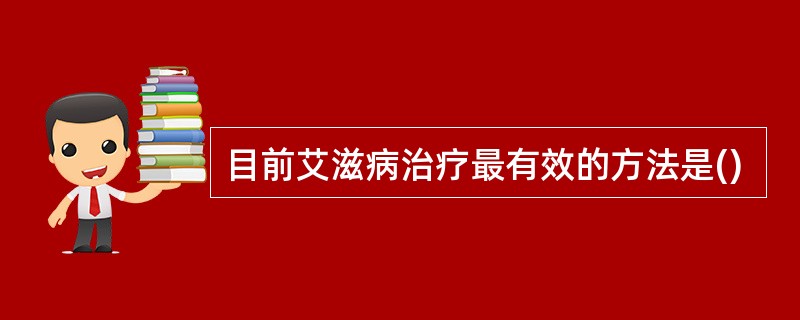 目前艾滋病治疗最有效的方法是()